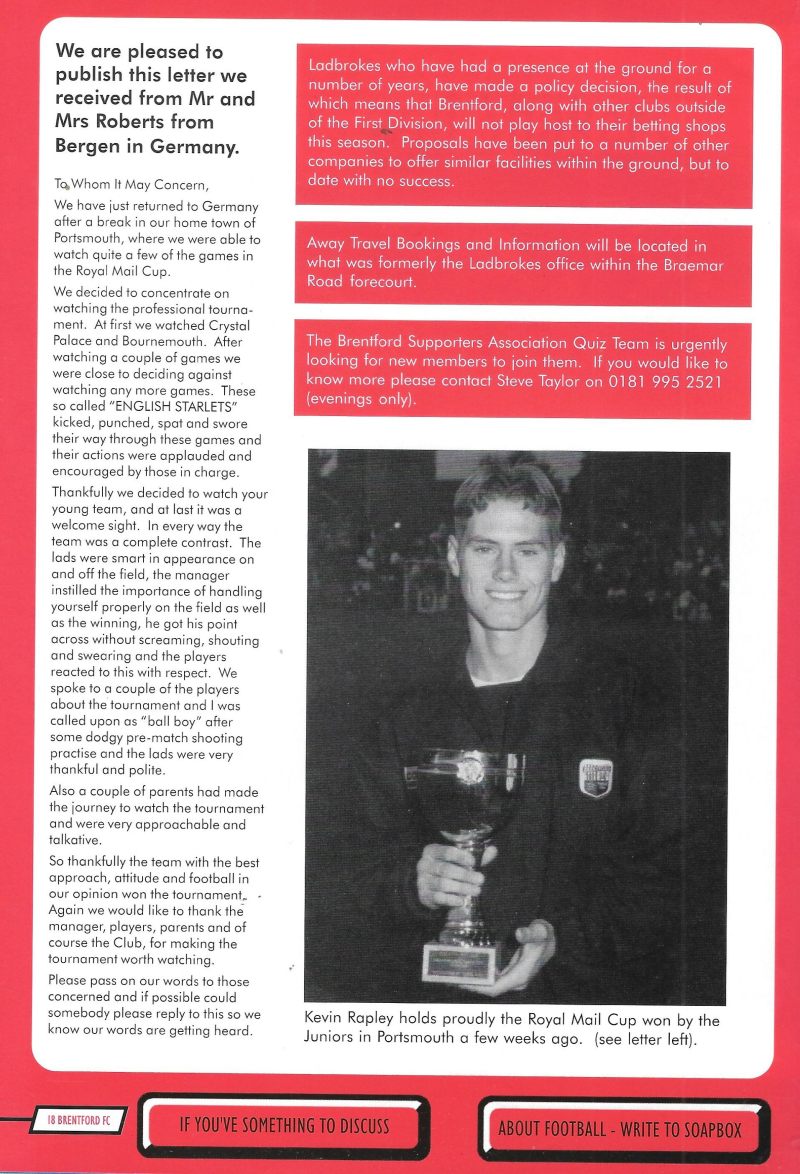 We are pleased to publish this letter we received from Mr and Mrs Roberts from Bergen in Germany.

To Whom It May Concern,

We have just returned to Germany after a break in our home town of Portsmouth, where we were able to watch quite a few of the games in the Royal Mail Cup.

We decided to concentrate on watching the professional tournament. At first we watched Crystal Palace and Bournemouth. After watching a couple of games we were close to deciding against watching any more games. These so called "ENGLISH STARLETS" kicked, punched, spat and swore their way through these games and their actions were applauded and encouraged by those in charge.

Thankfully we decided to watch your young team, and at last it was a welcome sight. In every way the team was a complete contrast. The lads were smart in appearance on and off the field, the manager instilled the importance of handling yourself properly on the field as well as the winning, he got his point across without screaming, shouting and swearing and the players reacted to this with respect. We spoke to a couple of the players about the tournament and I was called upon as "ball boy" after some dodgy pre-match shooting practise and the lads were very thankful and polite.

Also a couple of parents had made the journey to watch the tournament and were very approachable and talkative.

So thankfully the team with the best approach, attitude and football in our opinion won the tournament. Again we would like to thank the manager, players, parents and of course the Club, for making the tournament worth watching.

Please pass on our words to those concerned and if possible could somebody please reply to this so we know our words are getting heard.

Ladbrokes who have had a presence at the ground for a number of years, have made a policy decision, the result of which means that Brentford, along with other clubs outside of the First Division, will not play host to their betting shops this season. Proposals have been put to a number of other companies to offer similar facilities within the ground, but to date with no success.

Away Travel Bookings and Information will be located in what was formerly the Ladbrokes office within the Braemar Road forecourt.

The Brentford Supporters Association Quiz Team is urgently looking for new members to join them. If you would like to know more please contact Steve Taylor on 0181 995 2521 (evenings only).

Kevin Rapley holds proudly the Royal Mail Cup won by the Juniors in Portsmouth a few weeks ago. (see letter left).

18 BRENTFORD FC

IF YOU'VE SOMETHING TO DISCUSS

ABOUT FOOTBALL - WRITE TO SOAPBOX